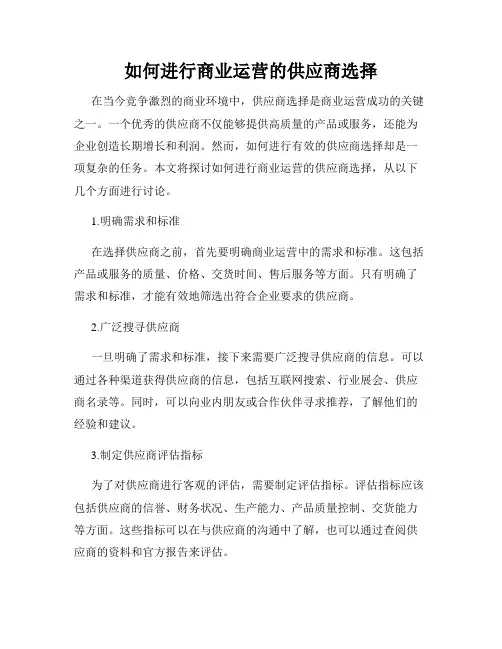 如何进行商业运营的供应商选择

在当今竞争激烈的商业环境中，供应商选择是商业运营成功的关键之一。一个优秀的供应商不仅能够提供高质量的产品或服务，还能为企业创造长期增长和利润。然而，如何进行有效的供应商选择却是一项复杂的任务。本文将探讨如何进行商业运营的供应商选择，从以下几个方面进行讨论。

1.明确需求和标准

在选择供应商之前，首先要明确商业运营中的需求和标准。这包括产品或服务的质量、价格、交货时间、售后服务等方面。只有明确了需求和标准，才能有效地筛选出符合企业要求的供应商。

2.广泛搜寻供应商

一旦明确了需求和标准，接下来需要广泛搜寻供应商的信息。可以通过各种渠道获得供应商的信息，包括互联网搜索、行业展会、供应商名录等。同时，可以向业内朋友或合作伙伴寻求推荐，了解他们的经验和建议。

3.制定供应商评估指标

为了对供应商进行客观的评估，需要制定评估指标。评估指标应该包括供应商的信誉、财务状况、生产能力、产品质量控制、交货能力等方面。这些指标可以在与供应商的沟通中了解，也可以通过查阅供应商的资料和官方报告来评估。